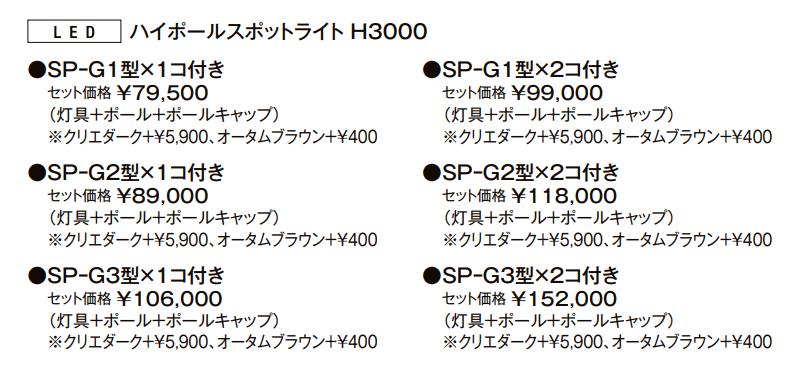 LED ハイポールスポットライト H3000

●SP-G1型×1コ付き
セット価格 ¥79,500
（灯具＋ポール＋ポールキャップ）
※クリエダーク+¥5,900、オータムブラウン+¥400

●SP-G2型×1コ付き
セット価格 ¥89,000
（灯具＋ポール＋ポールキャップ）
※クリエダーク+¥5,900、オータムブラウン+¥400

●SP-G3型×1コ付き
セット価格 ¥106,000
（灯具＋ポール＋ポールキャップ）
※クリエダーク+¥5,900、オータムブラウン+¥400

●SP-G1型×2コ付き
セット価格 ¥99,000
（灯具＋ポール＋ポールキャップ）
※クリエダーク+¥5,900、オータムブラウン+¥400

●SP-G2型×2コ付き
セット価格 ¥118,000
（灯具＋ポール＋ポールキャップ）
※クリエダーク+¥5,900、オータムブラウン+¥400

●SP-G3型×2コ付き
セット価格 ¥152,000
（灯具＋ポール＋ポールキャップ）
※クリエダーク+¥5,900、オータムブラウン+¥400